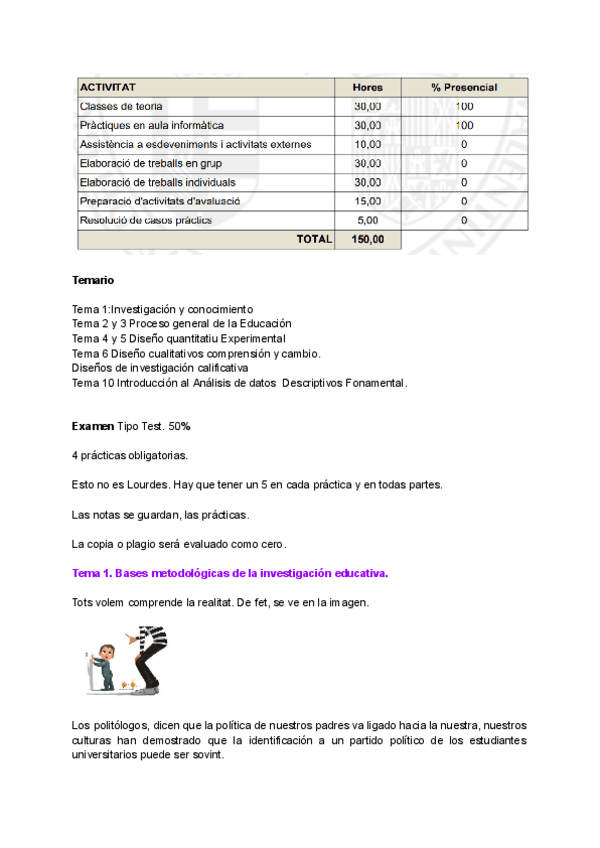 | ACTIVITAT | Hores | % Presencial |
|---|---|---|
| Classes de teoria | 30,00 | 100 |
| Pràctiques en aula informàtica | 30,00 | 100 |
| Assistència a esdeveniments i activitats externes | 10,00 | 0 |
| Elaboració de treballs en grup | 30,00 | 0 |
| Elaboració de treballs individuals | 30,00 | 0 |
| Preparació d'activitats d'avaluació | 15,00 | 0 |
| Resolució de casos pràctics | 5,00 | 0 |
| TOTAL | 150,00 | |

Temario

Tema 1:Investigación y conocimiento
Tema 2 y 3 Proceso general de la Educación
Tema 4 y 5 Diseño quantitatiu Experimental
Tema 6 Diseño cualitativos comprensión y cambio.
Diseños de investigación calificativa
Tema 10 Introducción al Análisis de datos Descriptivos Fonamental.

Examen Tipo Test. 50%

4 prácticas obligatorias.

Esto no es Lourdes. Hay que tener un 5 en cada práctica y en todas partes.

Las notas se guardan, las prácticas.

La copia o plagio será evaluado como cero.

Tema 1. Bases metodológicas de la investigación educativa.

Tots volem comprende la realitat. De fet, se ve en la imagen.

Los politólogos, dicen que la política de nuestros padres va ligado hacia la nuestra, nuestros culturas han demostrado que la identificación a un partido político de los estudiantes universitarios puede ser sovint.